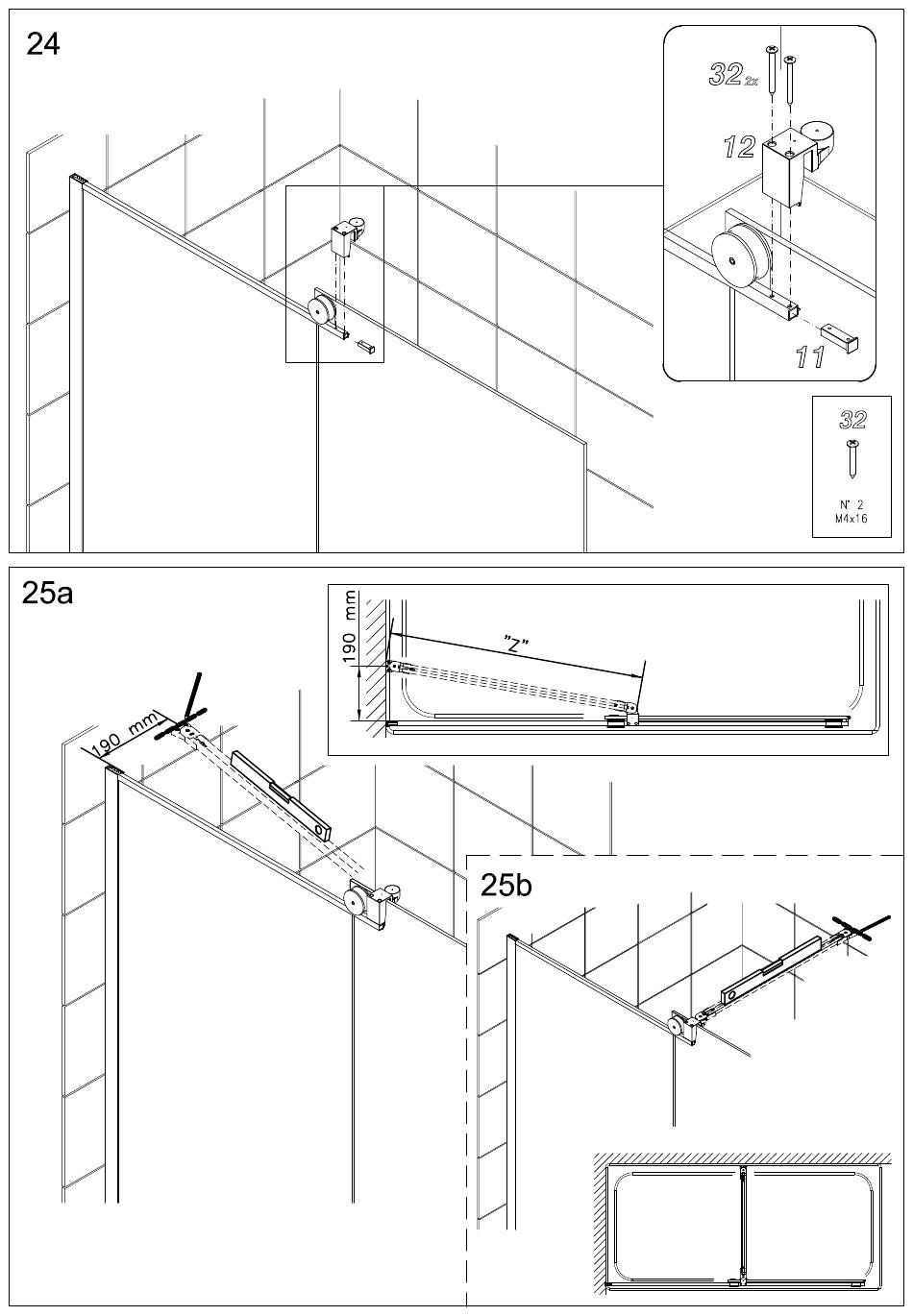 24

32 2x

12

11

32

N° 2
M4x16

25a

190 mm

"Z"

190 mm

25b